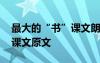 最大的“书”课文朗
课文原文